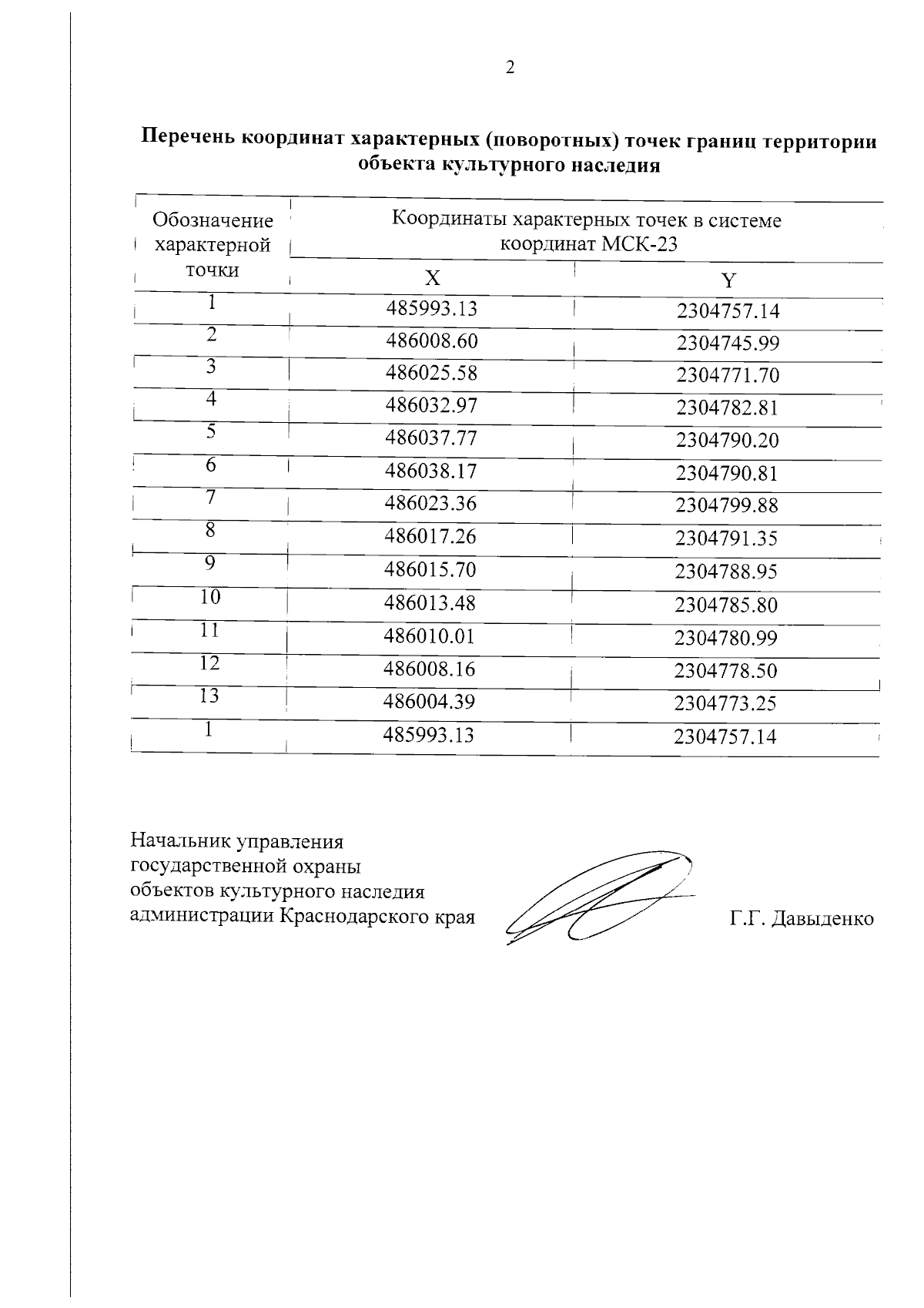 2

Перечень координат характерных (поворотных) точек границ территории объекта культурного наследия

| Обозначение характерной точки | Координаты характерных точек в системе координат МСК-23 | |
|---|---|---|
| | X | Y |
| 1 | 485993.13 | 2304757.14 |
| 2 | 486008.60 | 2304745.99 |
| 3 | 486025.58 | 2304771.70 |
| 4 | 486032.97 | 2304782.81 |
| 5 | 486037.77 | 2304790.20 |
| 6 | 486038.17 | 2304790.81 |
| 7 | 486023.36 | 2304799.88 |
| 8 | 486017.26 | 2304791.35 |
| 9 | 486015.70 | 2304788.95 |
| 10 | 486013.48 | 2304785.80 |
| 11 | 486010.01 | 2304780.99 |
| 12 | 486008.16 | 2304778.50 |
| 13 | 486004.39 | 2304773.25 |
| 1 | 485993.13 | 2304757.14 |

Начальник управления государственной охраны объектов культурного наследия администрации Краснодарского края

Г.Г. Давыденко